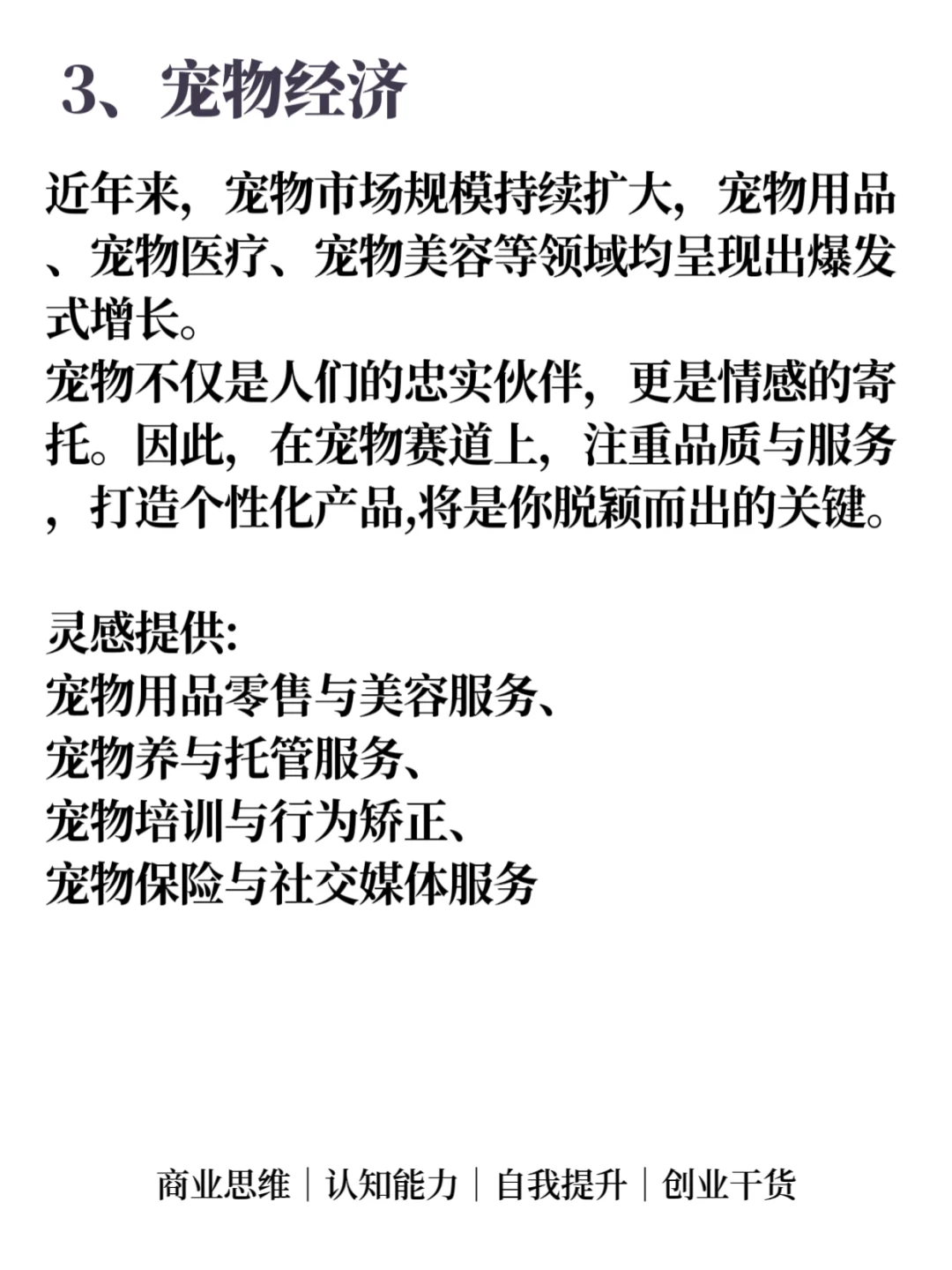 3、宠物经济

近年来，宠物市场规模持续扩大，宠物用品、宠物医疗、宠物美容等领域均呈现出爆发式增长。
宠物不仅是人们的忠实伙伴，更是情感的寄托。因此，在宠物赛道上，注重品质与服务，打造个性化产品,将是你脱颖而出的关键。

灵感提供:
宠物用品零售与美容服务、
宠物养与托管服务、
宠物培训与行为矫正、
宠物保险与社交媒体服务

商业思维｜认知能力｜自我提升｜创业干货